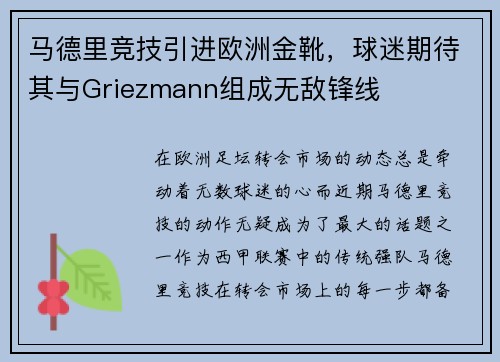 马德里竞技引进欧洲金靴，球迷期待其与Griezmann组成无敌锋线

在欧洲足坛转会市场的动态总是牵动着无数球迷的心而近期马德里竞技的动作无疑成为了最大的话题之一作为西甲联赛中的传统强队马德里竞技在转会市场上的每一步都备